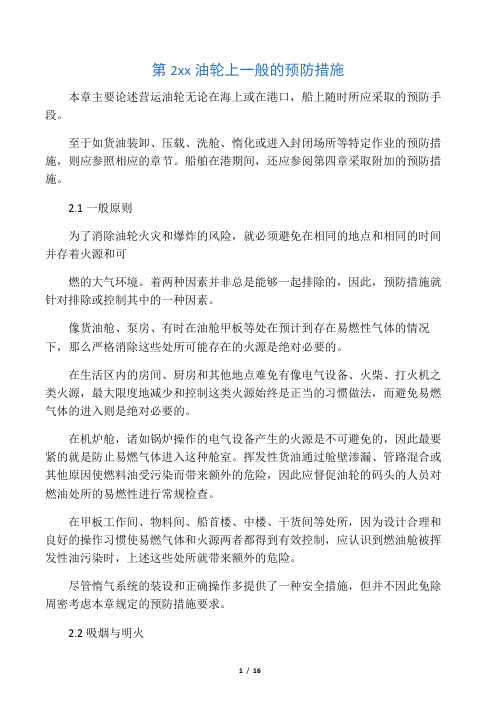 第 2xx 油轮上一般的预防措施

本章主要论述营运油轮无论在海上或在港口，船上随时所应采取的预防手段。

至于如货油装卸、压载、洗舱、惰化或进入封闭场所等特定作业的预防措施，则应参照相应的章节。船舶在港期间，还应参阅第四章采取附加的预防措施。

2.1 一般原则

为了消除油轮火灾和爆炸的风险，就必须避免在相同的地点和相同的时间并存着火源和可

燃的大气环境。着两种因素并非总是能够一起排除的，因此，预防措施就针对排除或控制其中的一种因素。

像货油舱、泵房、有时在油舱甲板等处在预计到存在易燃性气体的情况下，那么严格消除这些处所可能存在的火源是绝对必要的。

在生活区内的房间、厨房和其他地点难免有像电气设备、火柴、打火机之类火源，最大限度地减少和控制这类火源始终是正当的习惯做法，而避免易燃气体的进入则是绝对必要的。

在机炉舱，诸如锅炉操作的电气设备产生的火源是不可避免的，因此最要紧的就是防止易燃气体进入这种舱室。挥发性货油通过舱壁渗漏、管路混合或其他原因使燃料油受污染而带来额外的危险，因此应督促油轮的码头的人员对燃油处所的易燃性进行常规检查。

在甲板工作间、物料间、船首楼、中楼、干货间等处所，因为设计合理和良好的操作习惯使易燃气体和火源两者都得到有效控制，应认识到燃油舱被挥发性油污染时，上述这些处所就带来额外的危险。

尽管惰气系统的装设和正确操作多提供了一种安全措施，但并不因此免除周密考虑本章规定的预防措施要求。

2.2 吸烟与明火

1 / 16